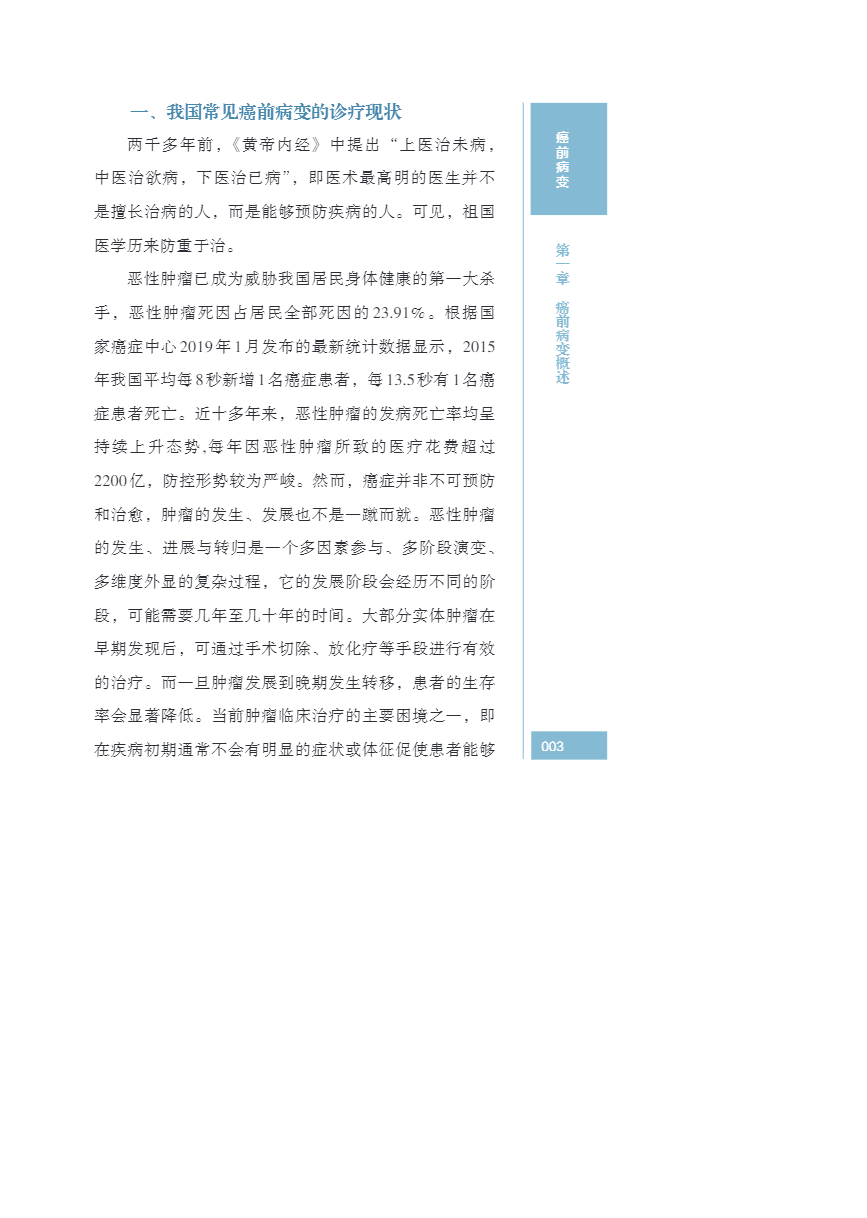 一、我国常见癌前病变的诊疗现状

两千多年前，《黄帝内经》中提出“上医治未病，中医治欲病，下医治已病”，即医术最高明的医生并不是擅长治病的人，而是能够预防疾病的人。可见，祖国医学历来防重于治。

恶性肿瘤已成为威胁我国居民身体健康的第一大杀手，恶性肿瘤死因占居民全部死因的23.91%。根据国家癌症中心2019年1月发布的最新统计数据显示，2015年我国平均每8秒新增1名癌症患者，每13.5秒有1名癌症患者死亡。近十多年来，恶性肿瘤的发病死亡率均呈持续上升态势,每年因恶性肿瘤所致的医疗花费超过2200亿，防控形势较为严峻。然而，癌症并非不可预防和治愈，肿瘤的发生、发展也不是一蹴而就。恶性肿瘤的发生、进展与转归是一个多因素参与、多阶段演变、多维度外显的复杂过程，它的发展阶段会经历不同的阶段，可能需要几年至几十年的时间。大部分实体肿瘤在早期发现后，可通过手术切除、放化疗等手段进行有效的治疗。而一旦肿瘤发展到晚期发生转移，患者的生存率会显著降低。当前肿瘤临床治疗的主要困境之一，即在疾病初期通常不会有明显的症状或体征促使患者能够

癌前病变

第一章 癌前病变概述

003